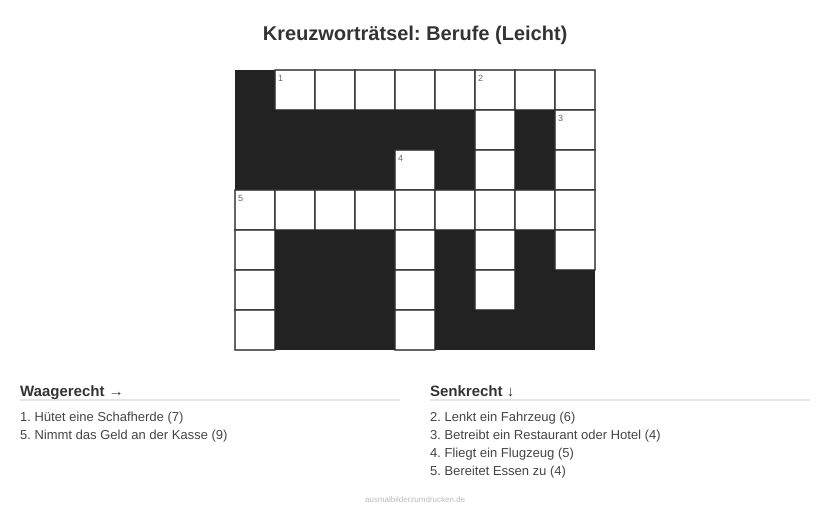 Kreuzworträtsel: Berufe (Leicht)

1
2
3
4
5

Waagerecht →

1. Hütet eine Schafherde (7)
5. Nimmt das Geld an der Kasse (9)

Senkrecht ↓

2. Lenkt ein Fahrzeug (6)
3. Betreibt ein Restaurant oder Hotel (4)
4. Fliegt ein Flugzeug (5)
5. Bereitet Essen zu (4)

ausmalbilderzumdrucken.de